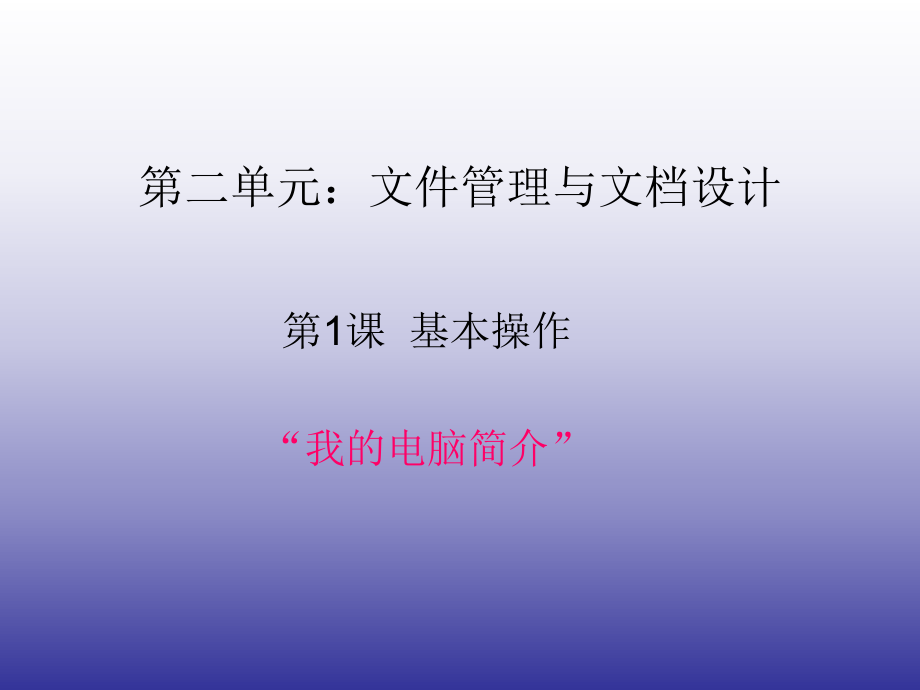 第二单元：文件管理与文档设计

第1课 基本操作

“我的电脑简介”